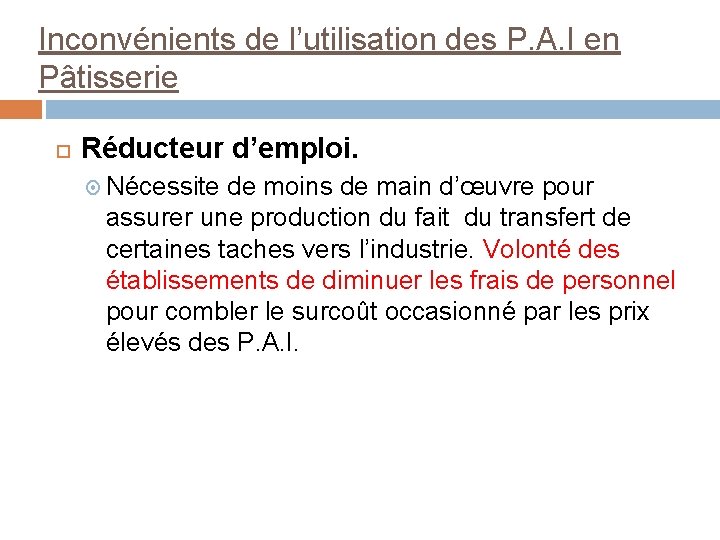 Inconvénients de l’utilisation des P.A.I en Pâtisserie

Réducteur d’emploi.

Nécessite de moins de main d’œuvre pour assurer une production du fait du transfert de certaines taches vers l’industrie. Volonté des établissements de diminuer les frais de personnel pour combler le surcoût occasionné par les prix élevés des P.A.I.